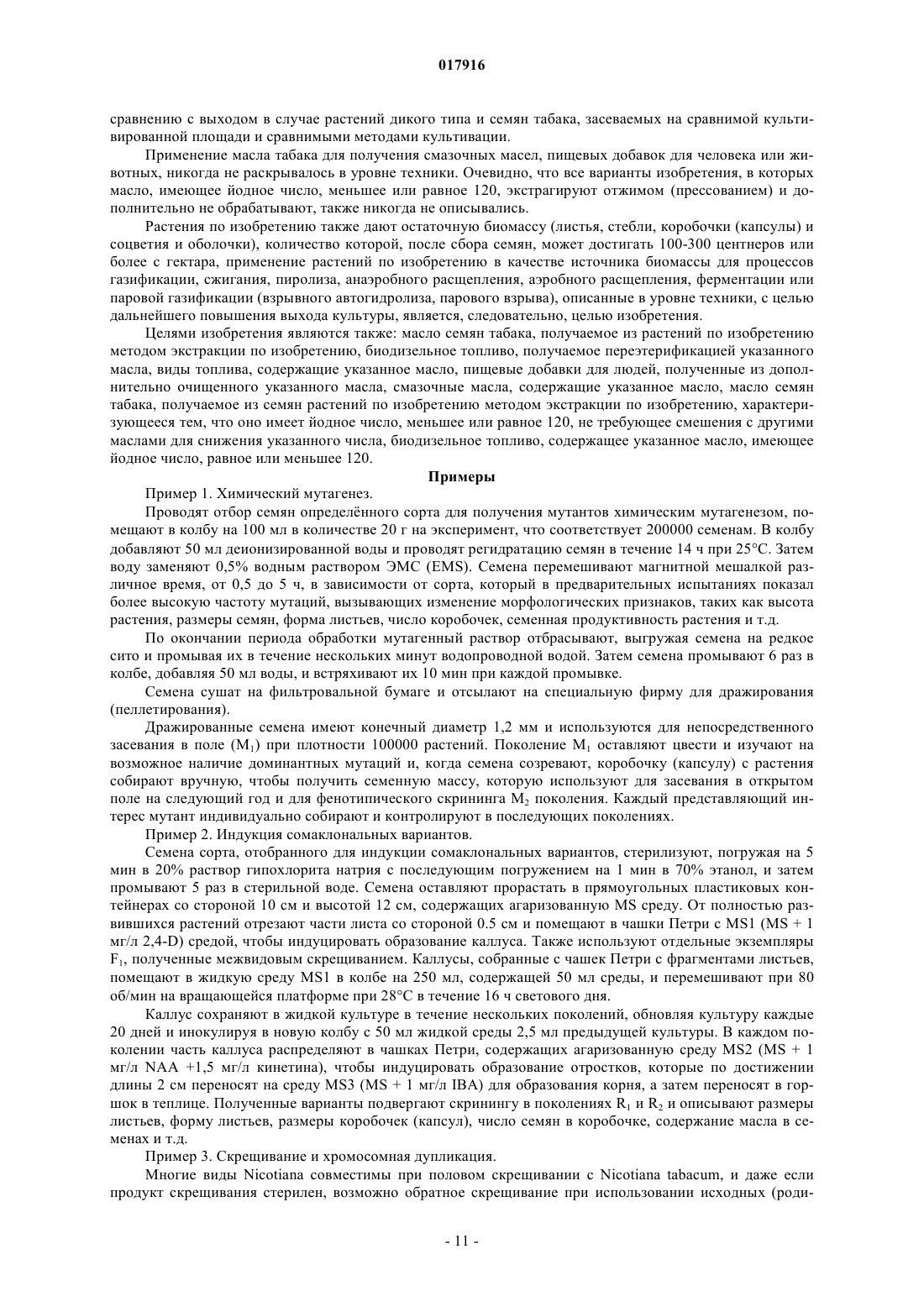 017916

сравнению с выходом в случае растений дикого типа и семян табака, засеваемых на сравнимой культивированной площади и сравнимыми методами культивации.

Применение масла табака для получения смазочных масел, пищевых добавок для человека или животных, никогда не раскрывалось в уровне техники. Очевидно, что все варианты изобретения, в которых масло, имеющее йодное число, меньшее или равное 120, экстрагируют отжимом (прессованием) и дополнительно не обрабатывают, также никогда не описывались.

Растения по изобретению также дают остаточную биомассу (листья, стебли, коробочки (капсулы) и соцветия и оболочки), количество которой, после сбора семян, может достигать 100-300 центнеров или более с гектара, применение растений по изобретению в качестве источника биомассы для процессов газификации, сжигания, пиролиза, анаэробного расщепления, аэробного расщепления, ферментации или паровой газификации (взрывного автогидролиза, парового взрыва), описанные в уровне техники, с целью дальнейшего повышения выхода культуры, является, следовательно, целью изобретения.

Целями изобретения являются также: масло семян табака, получаемое из растений по изобретению методом экстракции по изобретению, биодизельное топливо, получаемое переэтерификацией указанного масла, виды топлива, содержащие указанное масло, пищевые добавки для людей, полученные из дополнительно очищенного указанного масла, смазочные масла, содержащие указанное масло, масло семян табака, получаемое из семян растений по изобретению методом экстракции по изобретению, характеризующееся тем, что оно имеет йодное число, меньшее или равное 120, не требующее смешения с другими маслами для снижения указанного числа, биодизельное топливо, содержащее указанное масло, имеющее йодное число, равное или меньшее 120.

Примеры

Пример 1. Химический мутагенез.

Проводят отбор семян определённого сорта для получения мутантов химическим мутагенезом, помещают в колбу на 100 мл в количестве 20 г на эксперимент, что соответствует 200000 семенам. В колбу добавляют 50 мл деионизированной воды и проводят регидратацию семян в течение 14 ч при 25°C. Затем воду заменяют 0,5% водным раствором ЭМС (EMS). Семена перемешивают магнитной мешалкой различное время, от 0,5 до 5 ч, в зависимости от сорта, который в предварительных испытаниях показал более высокую частоту мутаций, вызывающих изменение морфологических признаков, таких как высота растения, размеры семян, форма листьев, число коробочек, семенная продуктивность растения и т.д.

По окончании периода обработки мутагенный раствор отбрасывают, выгружая семена на редкое сито и промывая их в течение нескольких минут водопроводной водой. Затем семена промывают 6 раз в колбе, добавляя 50 мл воды, и встряхивают их 10 мин при каждой промывке.

Семена сушат на фильтровальной бумаге и отсылают на специальную фирму для дражирования (пеллетирования).

Дражированные семена имеют конечный диаметр 1,2 мм и используются для непосредственного засевания в поле ($M_1$) при плотности 100000 растений. Поколение $M_1$ оставляют цвести и изучают на возможное наличие доминантных мутаций и, когда семена созревают, коробочку (капсулу) с растения собирают вручную, чтобы получить семенную массу, которую используют для засевания в открытом поле на следующий год и для фенотипического скрининга $M_2$ поколения. Каждый представляющий интерес мутант индивидуально собирают и контролируют в последующих поколениях.

Пример 2. Индукция сомаклональных вариантов.

Семена сорта, отобранного для индукции сомаклональных вариантов, стерилизуют, погружая на 5 мин в 20% раствор гипохлорита натрия с последующим погружением на 1 мин в 70% этанол, и затем промывают 5 раз в стерильной воде. Семена оставляют прорастать в прямоугольных пластиковых контейнерах со стороной 10 см и высотой 12 см, содержащих агаризованную MS среду. От полностью развившихся растений отрезают части листа со стороной 0.5 см и помещают в чашки Петри с MS1 (MS + 1 мг/л 2,4-D) средой, чтобы индуцировать образование каллуса. Также используют отдельные экземпляры $F_1$, полученные межвидовым скрещиванием. Каллусы, собранные с чашек Петри с фрагментами листьев, помещают в жидкую среду MS1 в колбе на 250 мл, содержащей 50 мл среды, и перемешивают при 80 об/мин на вращающейся платформе при 28°C в течение 16 ч светового дня.

Каллус сохраняют в жидкой культуре в течение нескольких поколений, обновляя культуру каждые 20 дней и инокулируя в новую колбу с 50 мл жидкой среды 2,5 мл предыдущей культуры. В каждом поколении часть каллуса распределяют в чашках Петри, содержащих агаризованную среду MS2 (MS + 1 мг/л NAA +1,5 мг/л кинетина), чтобы индуцировать образование отростков, которые по достижении длины 2 см переносят на среду MS3 (MS + 1 мг/л IBA) для образования корня, а затем переносят в горшок в теплице. Полученные варианты подвергают скринингу в поколениях $R_1$ и $R_2$ и описывают размеры листьев, форму листьев, размеры коробочек (капсул), число семян в коробочке, содержание масла в семенах и т.д.

Пример 3. Скрещивание и хромосомная дупликация.

Многие виды Nicotiana совместимы при половом скрещивании с Nicotiana tabacum, и даже если продукт скрещивания стерилен, возможно обратное скрещивание при использовании исходных (роди-

- 11 -